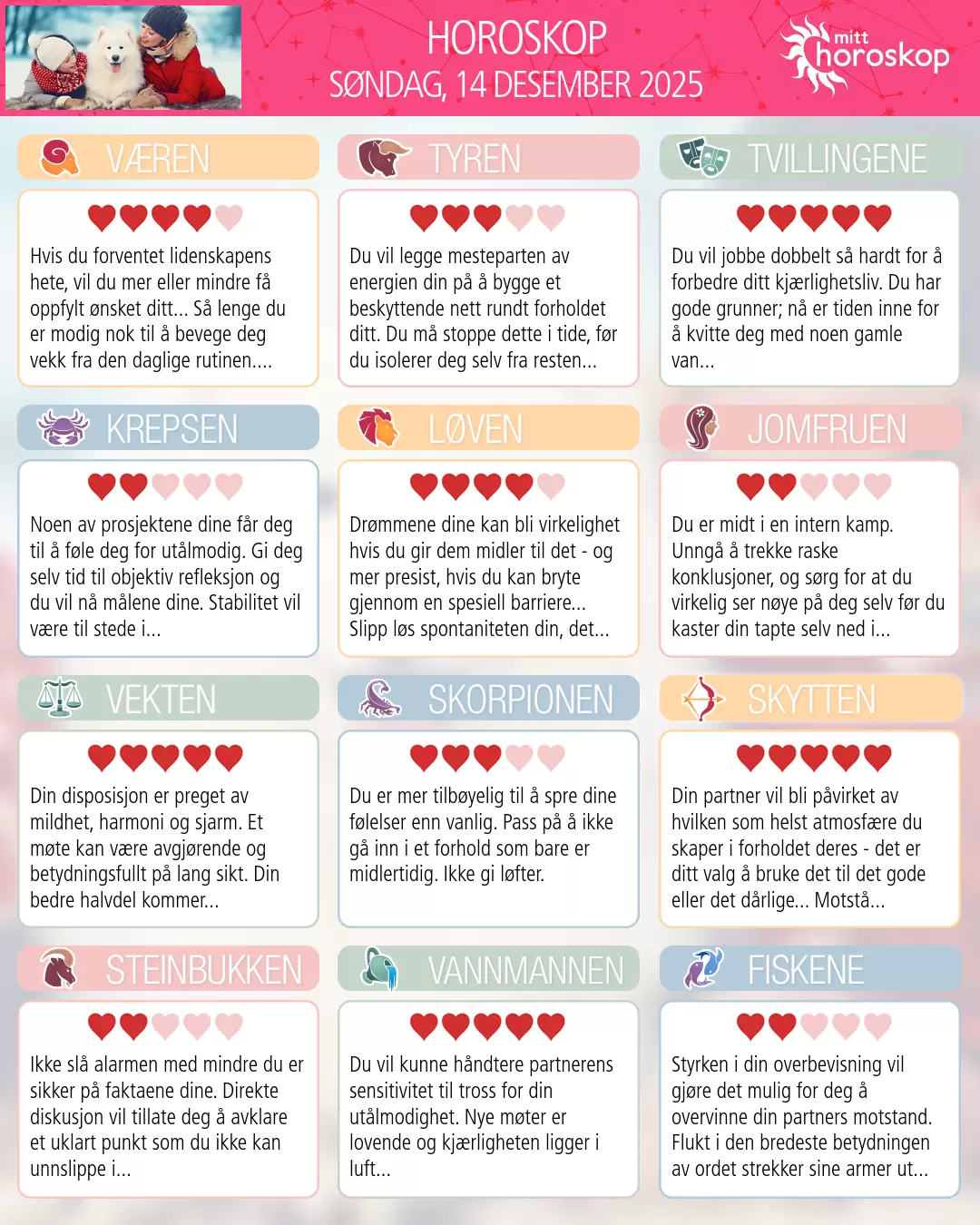 HOROSKOP
SØNDAG, 14 DESEMBER 2025

mitt
horoskop

VÆREN

Hvis du forventet lidenskapens hete, vil du mer eller mindre få oppfylt ønsket ditt... Så lenge du er modig nok til å bevege deg vekk fra den daglige rutinen....

TYREN

Du vil legge mesteparten av energien din på å bygge et beskyttende nett rundt forholdet ditt. Du må stoppe dette i tide, før du isolerer deg selv fra resten...

TVILLINGENE

Du vil jobbe dobbelt så hardt for å forbedre ditt kjærlighetsliv. Du har gode grunner; nå er tiden inne for å kvitte deg med noen gamle van...

KREPSEN

Noen av prosjektene dine får deg til å føle deg for utålmodig. Gi deg selv tid til objektiv refleksjon og du vil nå målene dine. Stabilitet vil være til stede i...

LØVEN

Drømmene dine kan bli virkelighet hvis du gir dem midler til det - og mer presist, hvis du kan bryte gjennom en spesiell barriere... Slipp løs spontaniteten din, det...

JOMFRUEN

Du er midt i en intern kamp. Unngå å trekke raske konklusjoner, og sørg for at du virkelig ser nøye på deg selv før du kaster din tapte selv ned i...

VEKTEN

Din disposisjon er preget av mildhet, harmoni og sjarm. Et møte kan være avgjørende og betydningsfullt på lang sikt. Din bedre halvdel kommer...

SKORPIONEN

Du er mer tilbøyelig til å spre dine følelser enn vanlig. Pass på å ikke gå inn i et forhold som bare er midlertidig. Ikke gi løfter.

SKYTTEN

Din partner vil bli påvirket av hvilken som helst atmosfære du skaper i forholdet deres - det er ditt valg å bruke det til det gode eller det dårlige... Motstå...

STEINBUKKEN

Ikke slå alarmen med mindre du er sikker på faktaene dine. Direkte diskusjon vil tillate deg å avklare et uklart punkt som du ikke kan unnslippe i...

VANNMANNEN

Du vil kunne håndtere partnerens sensitivitet til tross for din utålmodighet. Nye møter er lovende og kjærligheten ligger i luft...

FISKENE

Styrken i din overbevisning vil gjøre det mulig for deg å overvinne din partners motstand. Flukt i den bredeste betydningen av ordet strekker sine armer ut...